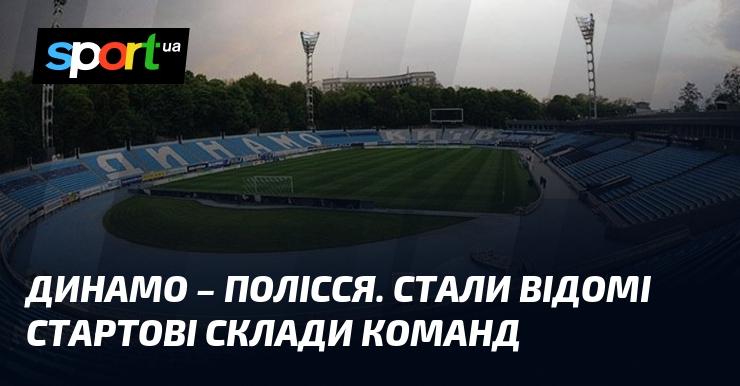 sport ua

ДИНАМО

ДИНАМО – ПОЛІССЯ. СТАЛИ ВІДОМІ СТАРТОВІ СКЛАДИ КОМАНД